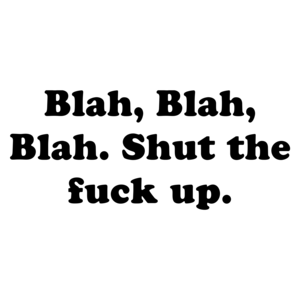 Blah, Blah, Blah. Shut the fuck up.